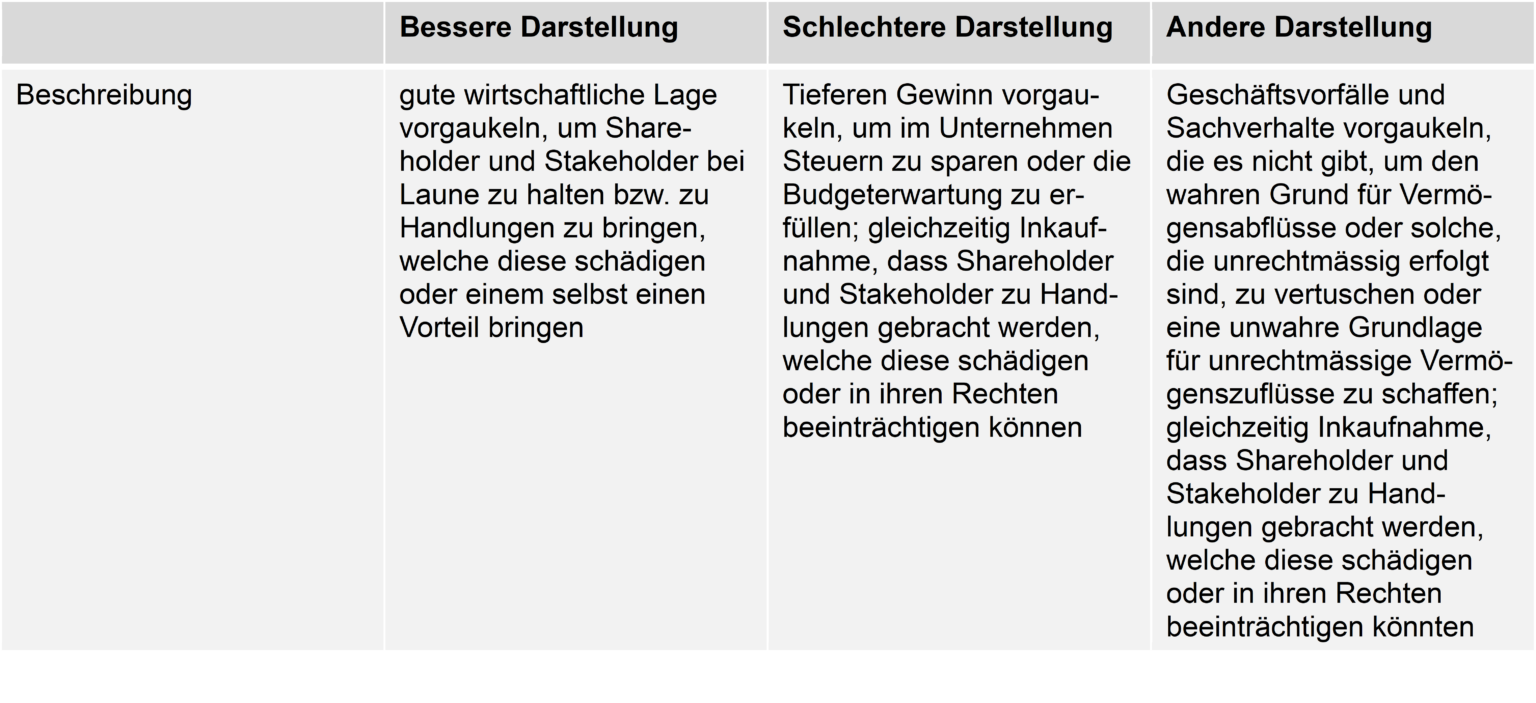 | | Bessere Darstellung | Schlechtere Darstellung | Andere Darstellung |
|---|---|---|---|
| Beschreibung | gute wirtschaftliche Lage vorgaukeln, um Shareholder und Stakeholder bei Laune zu halten bzw. zu Handlungen zu bringen, welche diese schädigen oder einem selbst einen Vorteil bringen | Tieferen Gewinn vorgaukeln, um im Unternehmen Steuern zu sparen oder die Budgeterwartung zu erfüllen; gleichzeitig Inkaufnahme, dass Shareholder und Stakeholder zu Handlungen gebracht werden, welche diese schädigen oder in ihren Rechten beeinträchtigen können | Geschäftsvorfälle und Sachverhalte vorgaukeln, die es nicht gibt, um den wahren Grund für Vermögensabflüsse oder solche, die unrechtmässig erfolgt sind, zu vertuschen oder eine unwahre Grundlage für unrechtmässige Vermögenszuflüsse zu schaffen; gleichzeitig Inkaufnahme, dass Shareholder und Stakeholder zu Handlungen gebracht werden, welche diese schädigen oder in ihren Rechten beeinträchtigen könnten |